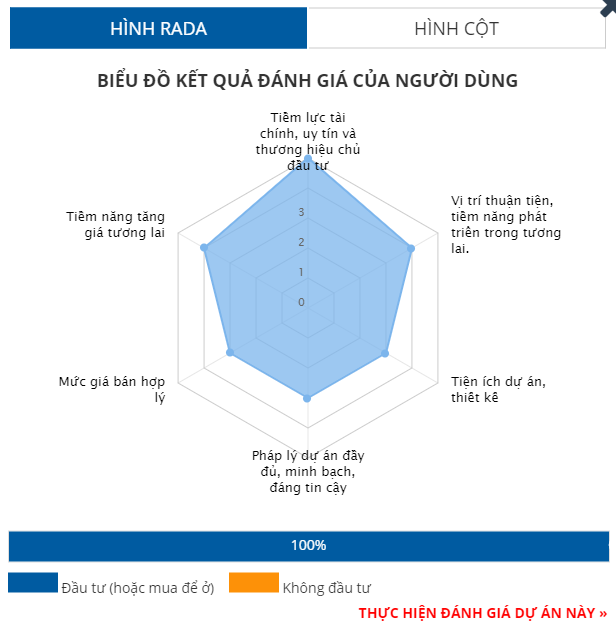 HÌNH RADA

HÌNH CỘT

BIỂU ĐỒ KẾT QUẢ ĐÁNH GIÁ CỦA NGƯỜI DÙNG

Tiềm lực tài chính, uy tín và thương hiệu chủ đầu tư

Vị trí thuận tiện, tiềm năng phát triển trong tương lai.

Tiện ích dự án, thiết kế

Pháp lý dự án đầy đủ, minh bạch, đáng tin cậy

Mức giá bán hợp lý

Tiềm năng tăng giá tương lai

3
2
1
0

100%

Đầu tư (hoặc mua để ở)

Không đầu tư

THỰC HIỆN ĐÁNH GIÁ DỰ ÁN NÀY »